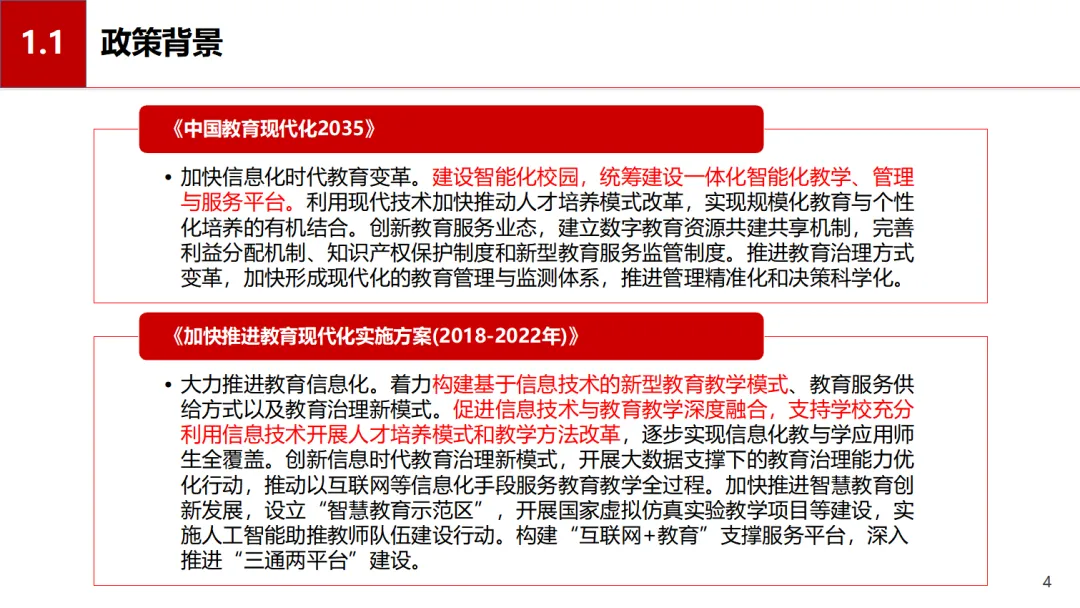 1.1 政策背景

《中国教育现代化2035》

• 加快信息化时代教育变革。建设智能化校园，统筹建设一体化智能化教学、管理与服务平台。利用现代技术加快推动人才培养模式改革，实现规模化教育与个性化培养的有机结合。创新教育服务业态，建立数字教育资源共建共享机制，完善利益分配机制、知识产权保护制度和新型教育服务监管制度。推进教育治理方式变革，加快形成现代化的教育管理与监测体系，推进管理精准化和决策科学化。

《加快推进教育现代化实施方案(2018-2022年)》

• 大力推进教育信息化。着力构建基于信息技术的新型教育教学模式、教育服务供给方式以及教育治理新模式。促进信息技术与教育教学深度融合，支持学校充分利用信息技术开展人才培养模式和教学方法改革，逐步实现信息化教与学应用师生全覆盖。创新信息时代教育治理新模式，开展大数据支撑下的教育治理能力优化行动，推动以互联网等信息化手段服务教育教学全过程。加快推进智慧教育创新发展，设立“智慧教育示范区”，开展国家虚拟仿真实验教学项目等建设，实施人工智能助推教师队伍建设行动。构建“互联网+教育”支撑服务平台，深入推进“三通两平台”建设。

4